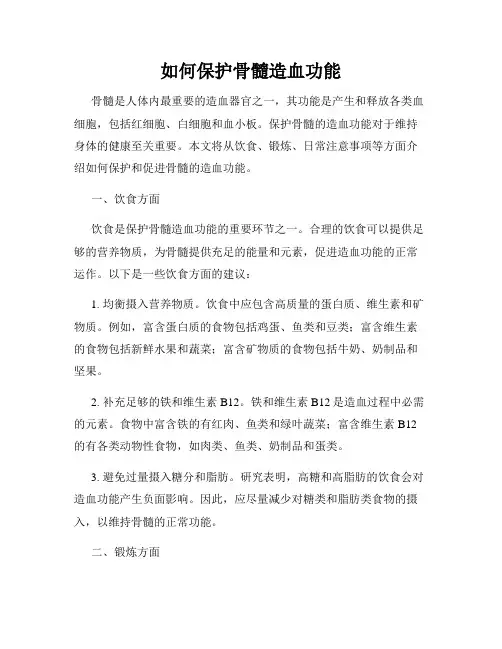 如何保护骨髓造血功能

骨髓是人体内最重要的造血器官之一，其功能是产生和释放各类血细胞，包括红细胞、白细胞和血小板。保护骨髓的造血功能对于维持身体的健康至关重要。本文将从饮食、锻炼、日常注意事项等方面介绍如何保护和促进骨髓的造血功能。

一、饮食方面

饮食是保护骨髓造血功能的重要环节之一。合理的饮食可以提供足够的营养物质，为骨髓提供充足的能量和元素，促进造血功能的正常运作。以下是一些饮食方面的建议：

1. 均衡摄入营养物质。饮食中应包含高质量的蛋白质、维生素和矿物质。例如，富含蛋白质的食物包括鸡蛋、鱼类和豆类；富含维生素的食物包括新鲜水果和蔬菜；富含矿物质的食物包括牛奶、奶制品和坚果。

2. 补充足够的铁和维生素 B12。铁和维生素 B12 是造血过程中必需的元素。食物中富含铁的有红肉、鱼类和绿叶蔬菜；富含维生素 B12 的有各类动物性食物，如肉类、鱼类、奶制品和蛋类。

3. 避免过量摄入糖分和脂肪。研究表明，高糖和高脂肪的饮食会对造血功能产生负面影响。因此，应尽量减少对糖类和脂肪类食物的摄入，以维持骨髓的正常功能。

二、锻炼方面